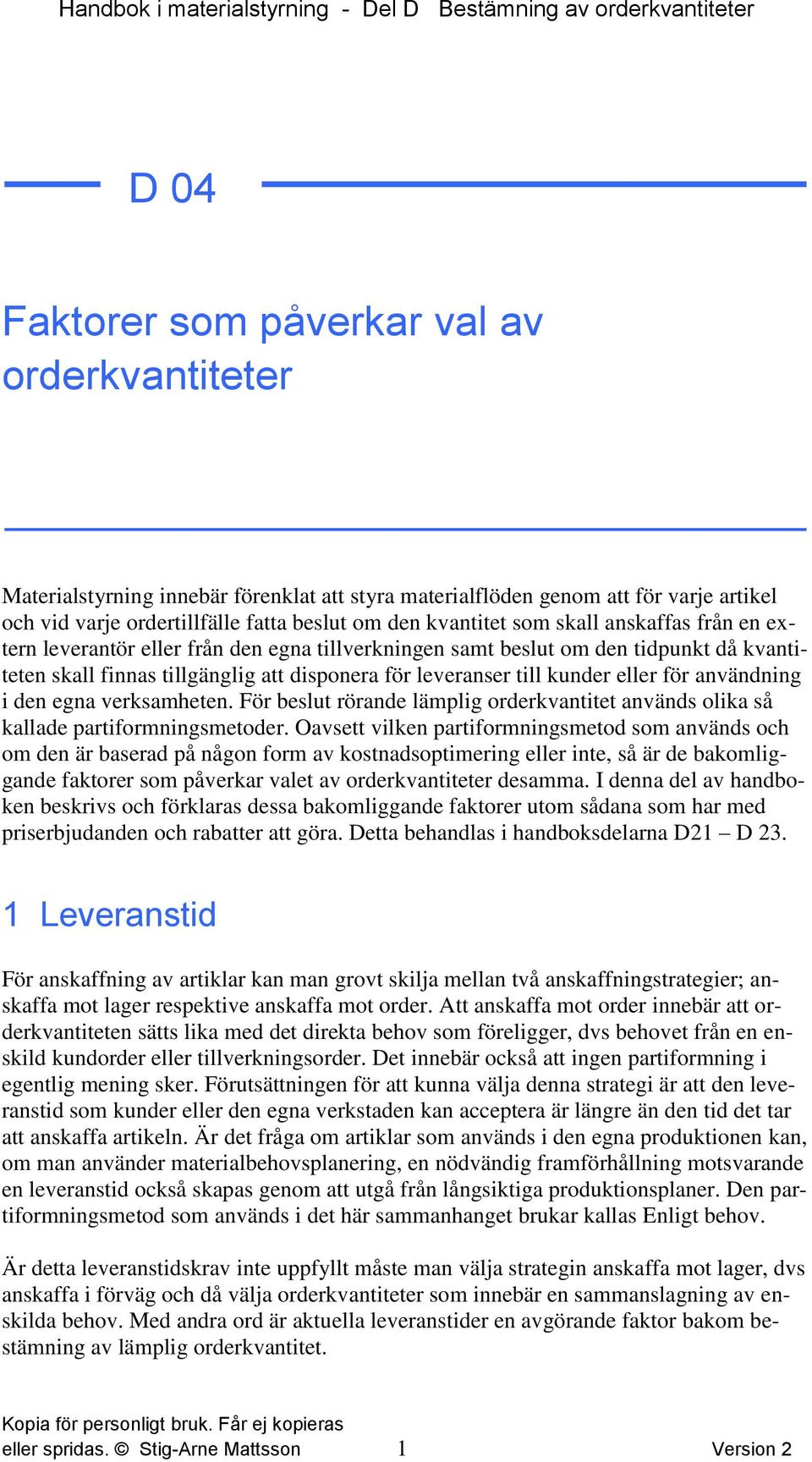 Handbok i materialstyrning - Del D Bestämning av orderkvantiteter

D 04

Faktorer som påverkar val av orderkvantiteter

Materialstyrning innebär förenklat att styra materialflöden genom att för varje artikel och vid varje ordertillfälle fatta beslut om den kvantitet som skall anskaffas från en extern leverantör eller från den egna tillverkningen samt beslut om den tidpunkt då kvantiteten skall finnas tillgänglig att disponera för leveranser till kunder eller för användning i den egna verksamheten. För beslut rörande lämplig orderkvantitet används olika så kallade partiformningsmetoder. Oavsett vilken partiformningsmetod som används och om den är baserad på någon form av kostnadsoptimering eller inte, så är de bakomliggande faktorer som påverkar valet av orderkvantiteter desamma. I denna del av handboken beskrivs och förklaras dessa bakomliggande faktorer utom sådana som har med priserbjudanden och rabatter att göra. Detta behandlas i handboksdelarna D21 – D 23.

1 Leveranstid

För anskaffning av artiklar kan man grovt skilja mellan två anskaffningstrategier; anskaffa mot lager respektive anskaffa mot order. Att anskaffa mot order innebär att orderkvantiteten sätts lika med det direkta behov som föreligger, dvs behovet från en enskild kundorder eller tillverkningsorder. Det innebär också att ingen partiformning i egentlig mening sker. Förutsättningen för att kunna välja denna strategi är att den leveranstid som kunder eller den egna verkstaden kan acceptera är längre än den tid det tar att anskaffa artikeln. Är det fråga om artiklar som används i den egna produktionen kan, om man använder materialbehovsplanering, en nödvändig framförhållning motsvarande en leveranstid också skapas genom att utgå från långsiktiga produktionsplaner. Den partiformningsmetod som används i det här sammanhanget brukar kallas Enligt behov.

Är detta leveranstidskrav inte uppfyllt måste man välja strategin anskaffa mot lager, dvs anskaffa i förväg och då välja orderkvantiteter som innebär en sammanslagning av enskilda behov. Med andra ord är aktuella leveranstider en avgörande faktor bakom bestämning av lämplig orderkvantitet.

Kopia för personligt bruk. Får ej kopieras eller spridas. © Stig-Arne Mattsson 1 Version 2